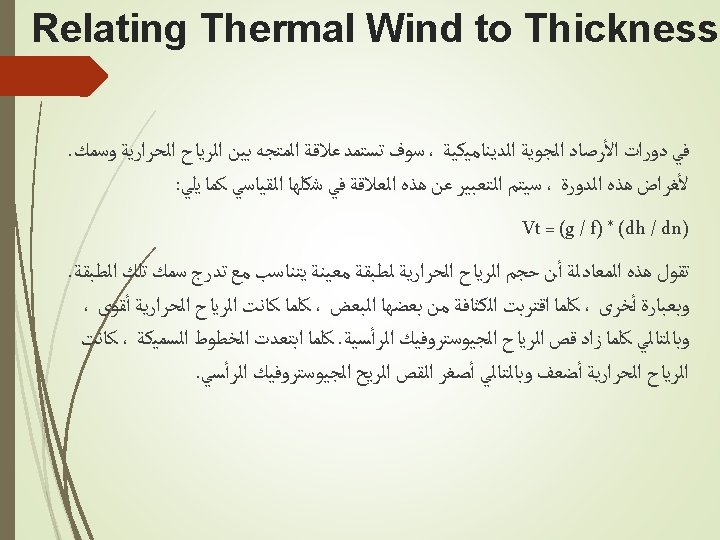 Relating Thermal Wind to Thickness

في دورات الأرصاد الجوية الديناميكية ، سوف تستمد علاقة المتجه بين الرياح الحرارية وسمك. لأغراض هذه الدورة ، سيتم التعبير عن هذه العلاقة في شكلها القياسي كما يلي:

Vt = (g / f) * (dh / dn)

تقول هذه المعادلة أن حجم الرياح الحرارية لطبقة معينة يتناسب مع تدرج سمك تلك الطبقة. وبعبارة أخرى ، كلما اقتربت الكثافة من بعضها البعض ، كلما كانت الرياح الحرارية أقوى ، وبالتالي كلما زاد قص الرياح الجيوستروفيك الرأسية. كلما ابتعدت الخطوط السميكة ، كانت الرياح الحرارية أضعف وبالتالي أصغر القص الريح الجيوستروفيك الرأسي.